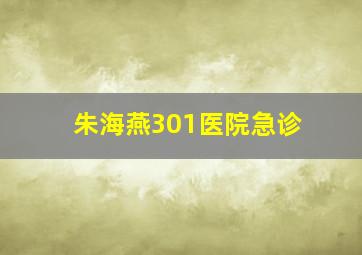 朱海燕301医院急诊